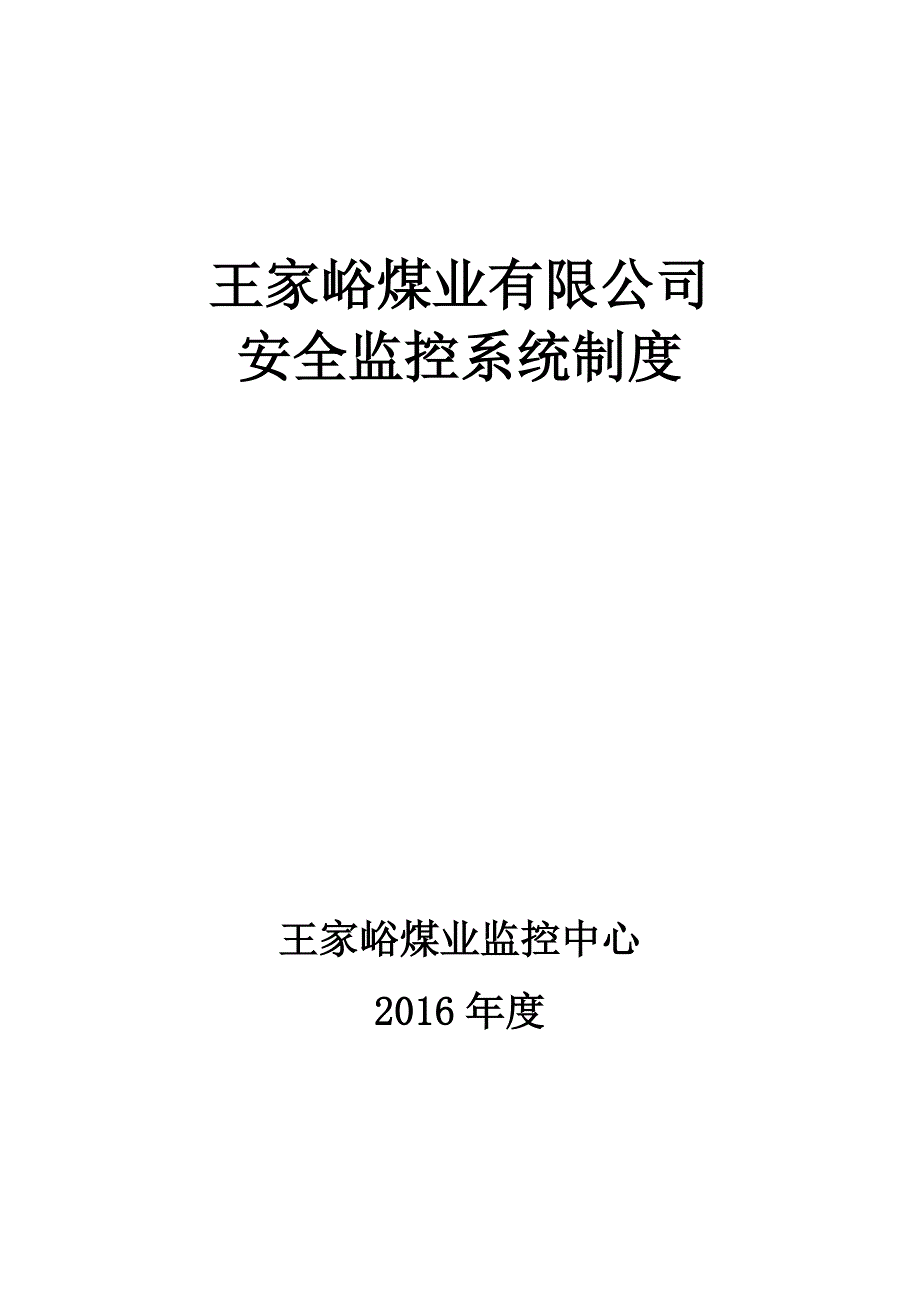 王家峪煤业有限公司
安全监控系统制度

王家峪煤业监控中心

2016 年度